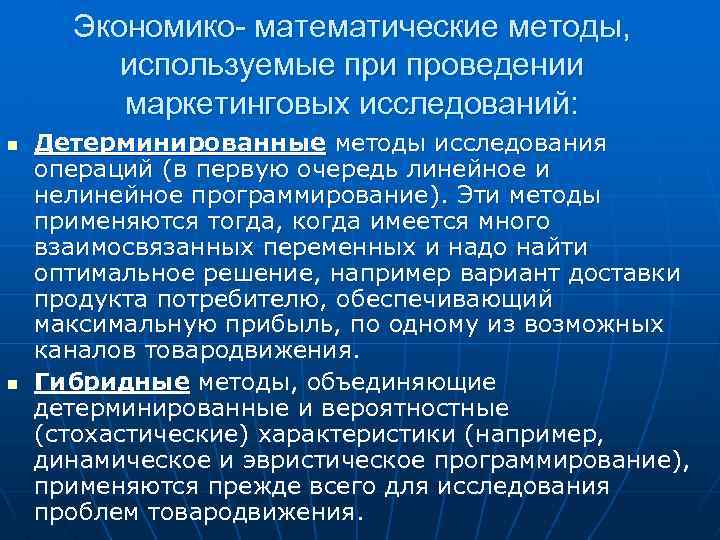 Экономико- математические методы, используемые при проведении маркетинговых исследований:

• Детерминированные методы исследования операций (в первую очередь линейное и нелинейное программирование). Эти методы применяются тогда, когда имеется много взаимосвязанных переменных и надо найти оптимальное решение, например вариант доставки продукта потребителю, обеспечивающий максимальную прибыль, по одному из возможных каналов товародвижения.

• Гибридные методы, объединяющие детерминированные и вероятностные (стохастические) характеристики (например, динамическое и эвристическое программирование), применяются прежде всего для исследования проблем товародвижения.